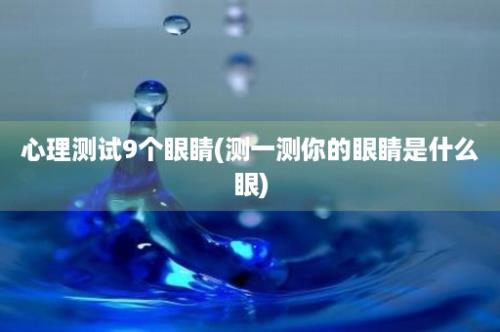 心理测试9个眼睛(测一测你的眼睛是什么眼)